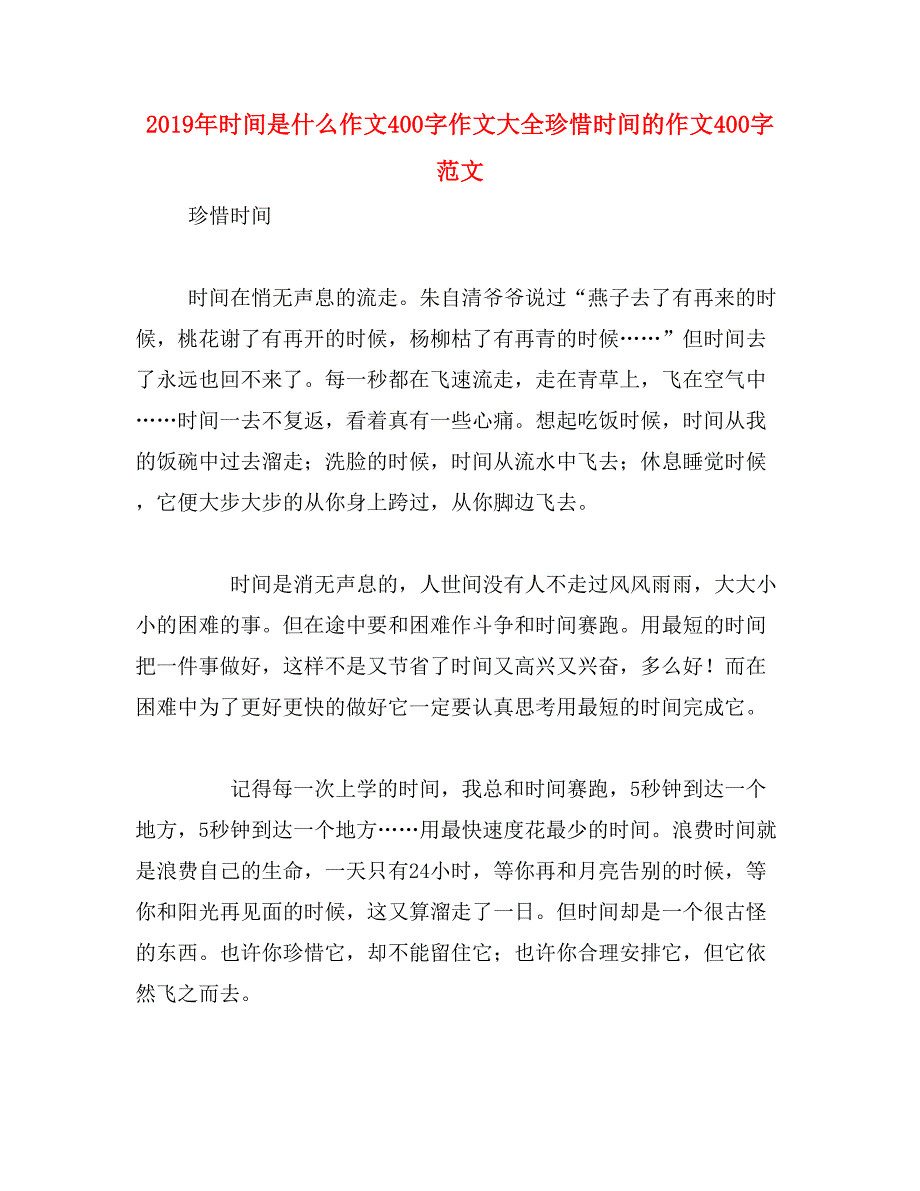 2019年时间是什么作文400字作文大全珍惜时间的作文400字范文

珍惜时间

时间在悄无声息的流走。朱自清爷爷说过“燕子去了有再来的时候，桃花谢了有再开的时候，杨柳枯了有再青的时候……”但时间去了永远也回不来了。每一秒都在飞速流走，走在青草上，飞在空气中……时间一去不复返，看着真有一些心痛。想起吃饭时候，时间从我的饭碗中过去溜走；洗脸的时候，时间从流水中飞去；休息睡觉时候，它便大步大步的从你身上跨过，从你脚边飞去。

时间是消无声息的，人世间没有人不走过风风雨雨，大大小小的困难的事。但在途中要和困难作斗争和时间赛跑。用最短的时间把一件事做好，这样不是又节省了时间又高兴又兴奋，多么好！而在困难中为了更好更快的做好它一定要认真思考用最短的时间完成它。

记得每一次上学的时间，我总和时间赛跑，5秒钟到达一个地方，5秒钟到达一个地方……用最快速度花最少的时间。浪费时间就是浪费自己的生命，一天只有24小时，等你再和月亮告别的时候，等你和阳光再见面的时候，这又算溜走了一日。但时间却是一个很古怪的东西。也许你珍惜它，却不能留住它；也许你合理安排它，但它依然飞之而去。